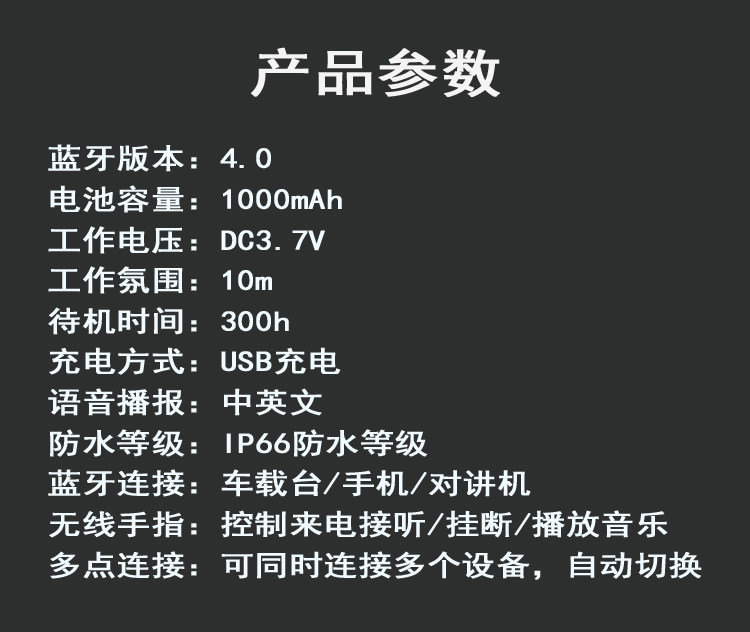 产品参数

蓝牙版本：4.0
电池容量：1000mAh
工作电压：DC3.7V
工作氛围：10m
待机时间：300h
充电方式：USB充电
语音播报：中英文
防水等级：IP66防水等级
蓝牙连接：车载台/手机/对讲机
无线手指：控制来电接听/挂断/播放音乐
多点连接：可同时连接多个设备，自动切换